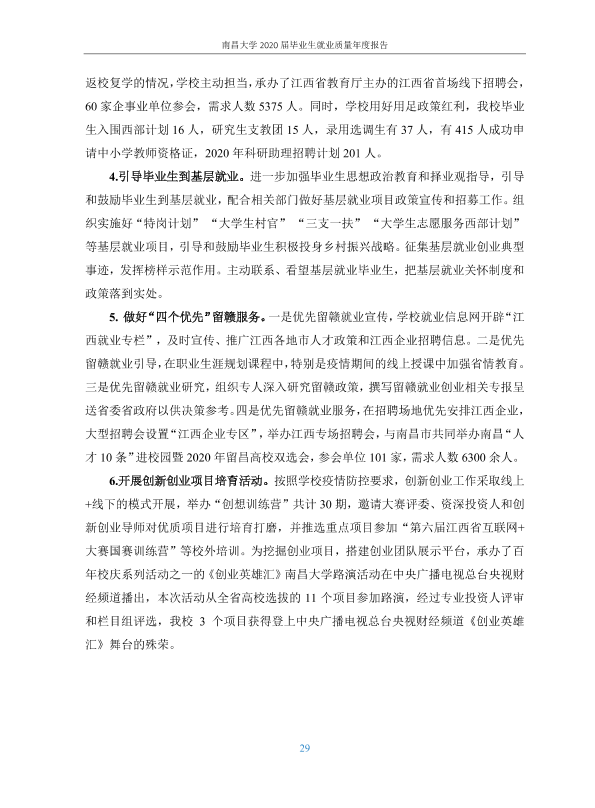 南昌大学2020届毕业生就业质量年度报告

返校复学的情况，学校主动担当，承办了江西省教育厅主办的江西省首场线下招聘会，60家企事业单位参会，需求人数5375人。同时，学校用好用足政策红利，我校毕业生入围西部计划16人，研究生支教团15人，录用选调生有37人，有415人成功申请中小学教师资格证，2020年科研助理招聘计划201人。

4.引导毕业生到基层就业。进一步加强毕业生思想政治教育和择业观指导，引导和鼓励毕业生到基层就业，配合相关部门做好基层就业项目政策宣传和招募工作。组织实施好“特岗计划”“大学生村官”“三支一扶”“大学生志愿服务西部计划”等基层就业项目，引导和鼓励毕业生积极投身乡村振兴战略。征集基层就业创业典型事迹，发挥榜样示范作用。主动联系、看望基层就业毕业生，把基层就业关怀制度和政策落到实处。

5.做好“四个优先”留赣服务。一是优先留赣就业宣传，学校就业信息网开辟“江西就业专栏”，及时宣传、推广江西各地市人才政策和江西企业招聘信息。二是优先留赣就业引导，在职业生涯规划课程中，特别是疫情期间的线上授课中加强省情教育。三是优先留赣就业研究，组织专人深入研究留赣政策，撰写留赣就业创业相关专报呈送省委省政府以供决策参考。四是优先留赣就业服务，在招聘场地优先安排江西企业，大型招聘会设置“江西企业专区”，举办江西专场招聘会，与南昌市共同举办南昌“人才10条”进校园暨2020年留昌高校双选会，参会单位101家，需求人数6300余人。

6.开展创新创业项目培育活动。按照学校疫情防控要求，创新创业工作采取线上+线下的模式开展，举办“创想训练营”共计30期，邀请大赛评委、资深投资人和创新创业导师对优质项目进行培育打磨，并推选重点项目参加“第六届江西省互联网+大赛国赛训练营”等校外培训。为挖掘创业项目，搭建创业团队展示平台，承办了百年校庆系列活动之一的《创业英雄汇》南昌大学路演活动在中央广播电视总台央视财经频道播出，本次活动从全省高校选拔的11个项目参加路演，经过专业投资人评审和栏目组评选，我校3个项目获得登上中央广播电视总台央视财经频道《创业英雄汇》舞台的殊荣。

29